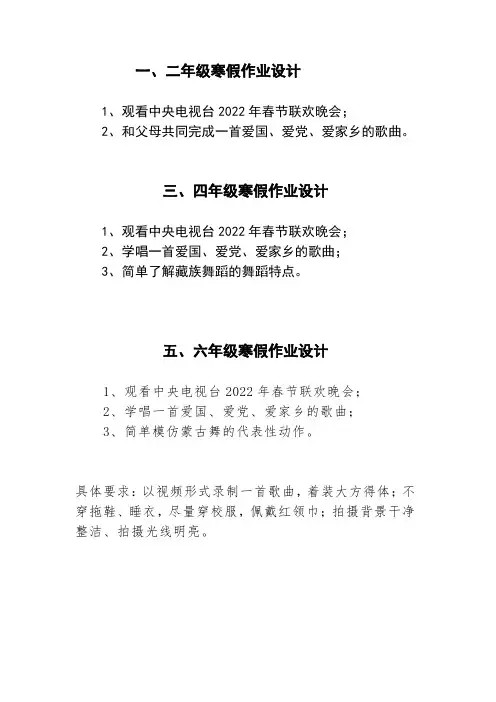 一、二年级寒假作业设计

1、观看中央电视台 2022 年春节联欢晚会；
2、和父母共同完成一首爱国、爱党、爱家乡的歌曲。

三、四年级寒假作业设计

1、观看中央电视台 2022 年春节联欢晚会；
2、学唱一首爱国、爱党、爱家乡的歌曲；
3、简单了解藏族舞蹈的舞蹈特点。

五、六年级寒假作业设计

1、观看中央电视台 2022 年春节联欢晚会；
2、学唱一首爱国、爱党、爱家乡的歌曲；
3、简单模仿蒙古舞的代表性动作。

具体要求：以视频形式录制一首歌曲，着装大方得体；不穿拖鞋、睡衣，尽量穿校服，佩戴红领巾；拍摄背景干净整洁、拍摄光线明亮。